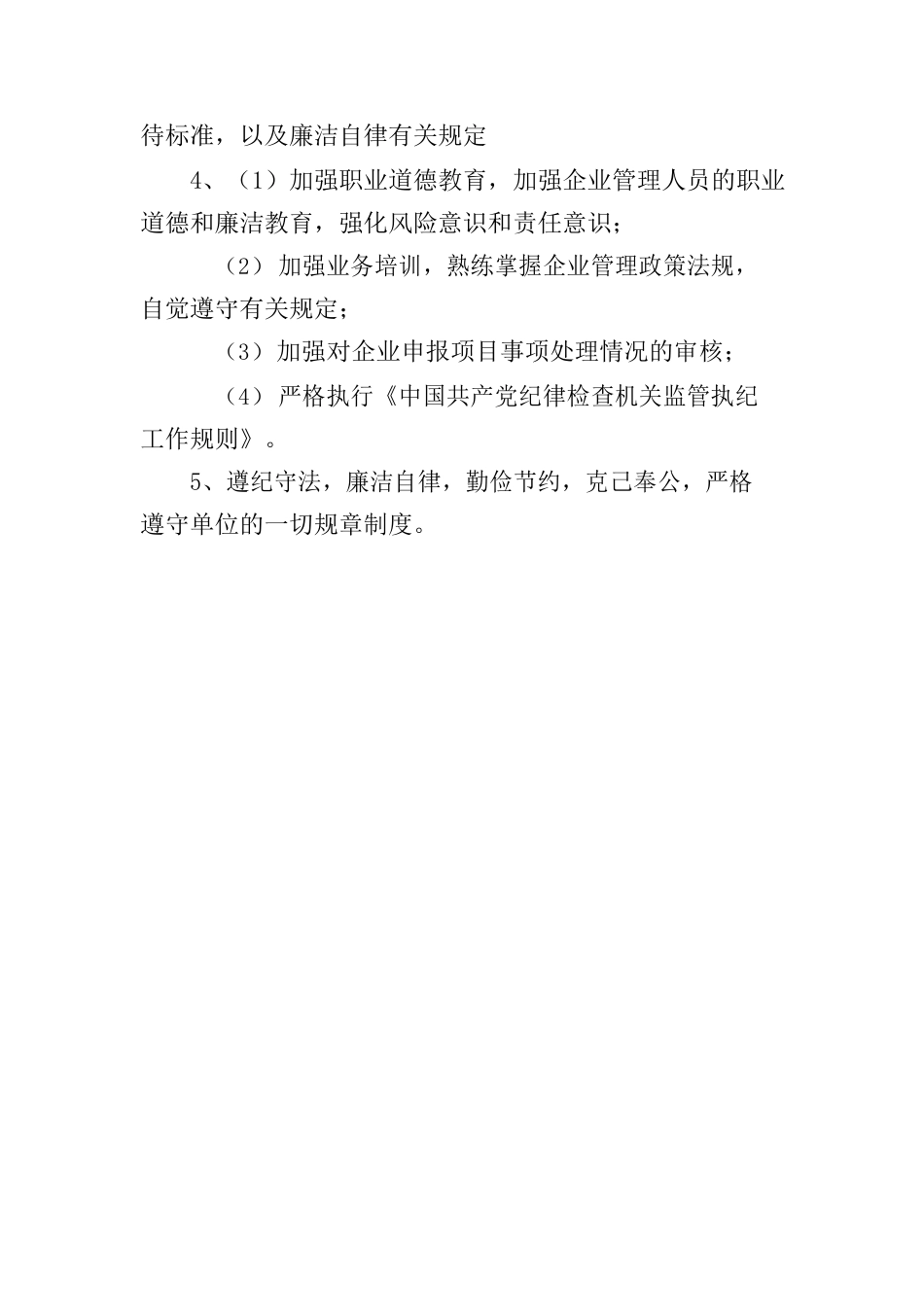 待标准，以及廉洁自律有关规定

4、（1）加强职业道德教育，加强企业管理人员的职业道德和廉洁教育，强化风险意识和责任意识；

（2）加强业务培训，熟练掌握企业管理政策法规，自觉遵守有关规定；

（3）加强对企业申报项目事项处理情况的审核；

（4）严格执行《中国共产党纪律检查机关监管执纪工作规则》。

5、遵纪守法，廉洁自律，勤俭节约，克己奉公，严格遵守单位的一切规章制度。